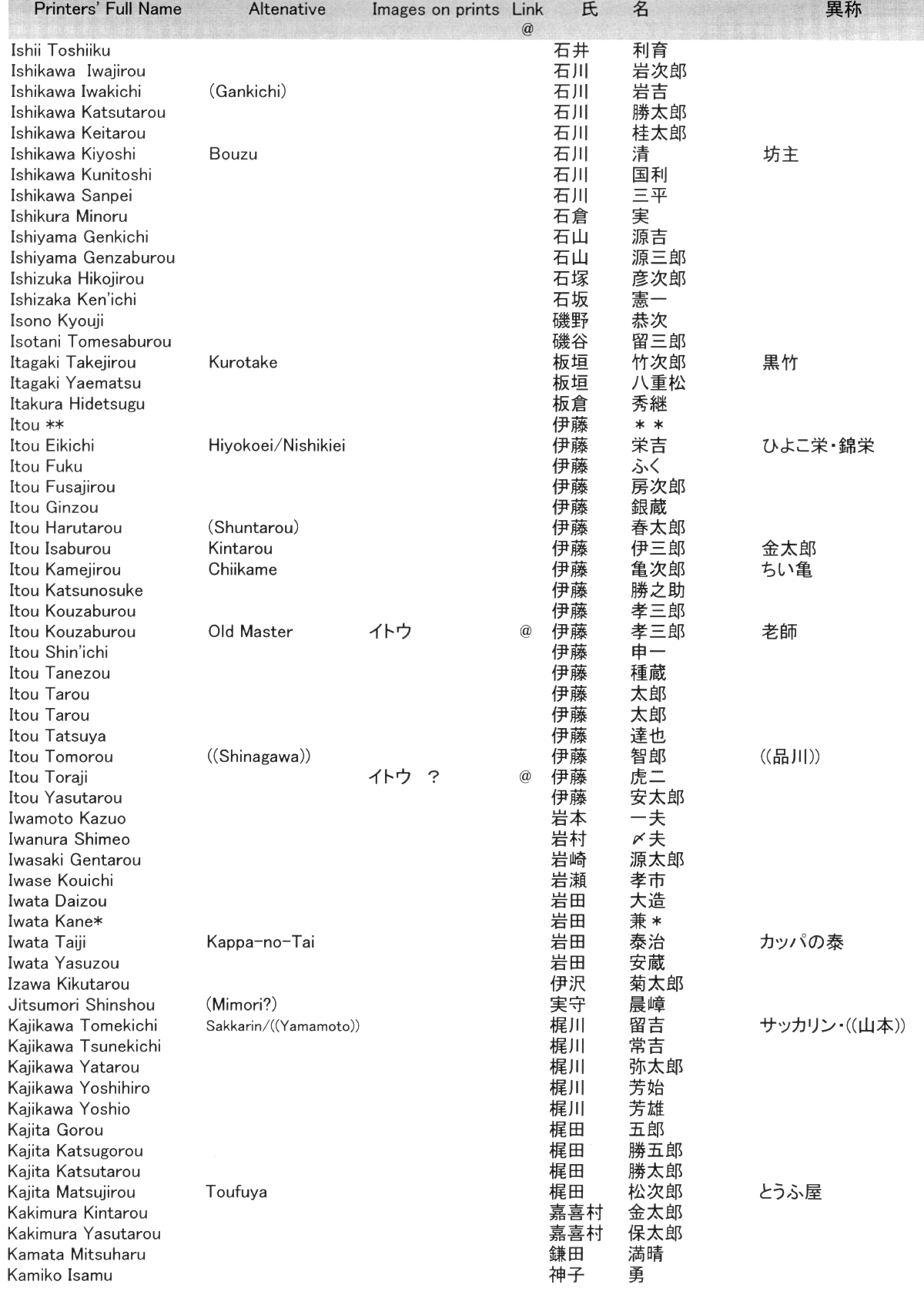 | Printers' Full Name | Altenative | Images on prints | Link @ | 氏 | 名 | 異称 |
|---|---|---|---|---|---|---|
| Ishii Toshiiku | | | | 石井 | 利育 | |
| Ishikawa Iwajirou | | | | 石川 | 岩次郎 | |
| Ishikawa Iwakichi | (Gankichi) | | | 石川 | 岩吉 | |
| Ishikawa Katsutarou | | | | 石川 | 勝太郎 | |
| Ishikawa Keitarou | | | | 石川 | 桂太郎 | |
| Ishikawa Kiyoshi | Bouzu | | | 石川 | 清 | 坊主 |
| Ishikawa Kunitoshi | | | | 石川 | 国利 | |
| Ishikawa Sanpei | | | | 石川 | 三平 | |
| Ishikura Minoru | | | | 石倉 | 実 | |
| Ishiyama Genkichi | | | | 石山 | 源吉 | |
| Ishiyama Genzaburou | | | | 石山 | 源三郎 | |
| Ishizuka Hikojirou | | | | 石塚 | 彦次郎 | |
| Ishizaka Ken'ichi | | | | 石坂 | 憲一 | |
| Isono Kyouji | | | | 磯野 | 恭次 | |
| Isotani Tomesaburou | | | | 磯谷 | 留三郎 | |
| Itagaki Takejirou | Kurotake | | | 板垣 | 竹次郎 | 黒竹 |
| Itagaki Yaematsu | | | | 板垣 | 八重松 | |
| Itakura Hidetsugu | | | | 板倉 | 秀継 | |
| Itou ** | | | | 伊藤 | ＊＊ | |
| Itou Eikichi | Hiyokoei/Nishikiei | | | 伊藤 | 栄吉 | ひよこ栄・錦栄 |
| Itou Fuku | | | | 伊藤 | ふく | |
| Itou Fusajirou | | | | 伊藤 | 房次郎 | |
| Itou Ginzou | | | | 伊藤 | 銀蔵 | |
| Itou Harutarou | (Shuntarou) | | | 伊藤 | 春太郎 | |
| Itou Isaburou | Kintarou | | | 伊藤 | 伊三郎 | 金太郎 |
| Itou Kamejirou | Chiikame | | | 伊藤 | 亀次郎 | ちい亀 |
| Itou Katsunosuke | | | | 伊藤 | 勝之助 | |
| Itou Kouzaburou | | | | 伊藤 | 孝三郎 | |
| Itou Kouzaburou | Old Master | イトウ | @ | 伊藤 | 孝三郎 | 老師 |
| Itou Shin'ichi | | | | 伊藤 | 申一 | |
| Itou Tanezou | | | | 伊藤 | 種蔵 | |
| Itou Tarou | | | | 伊藤 | 太郎 | |
| Itou Tarou | | | | 伊藤 | 太郎 | |
| Itou Tatsuya | | | | 伊藤 | 達也 | |
| Itou Tomorou | ((Shinagawa)) | | | 伊藤 | 智郎 | ((品川)) |
| Itou Toraji | | イトウ ? | @ | 伊藤 | 虎二 | |
| Itou Yasutarou | | | | 伊藤 | 安太郎 | |
| Iwamoto Kazuo | | | | 岩本 | 一夫 | |
| Iwanura Shimeo | | | | 岩村 | 〆夫 | |
| Iwasaki Gentarou | | | | 岩崎 | 源太郎 | |
| Iwase Kouichi | | | | 岩瀬 | 孝市 | |
| Iwata Daizou | | | | 岩田 | 大造 | |
| Iwata Kane* | | | | 岩田 | 兼＊ | |
| Iwata Taiji | Kappa-no-Tai | | | 岩田 | 泰治 | カッパの泰 |
| Iwata Yasuzou | | | | 岩田 | 安蔵 | |
| Izawa Kikutarou | | | | 伊沢 | 菊太郎 | |
| Jitsumori Shinshou | (Mimori?) | | | 実守 | 晨嶂 | |
| Kajikawa Tomekichi | Sakkarin/((Yamamoto)) | | | 梶川 | 留吉 | サッカリン・((山本)) |
| Kajikawa Tsunekichi | | | | 梶川 | 常吉 | |
| Kajikawa Yatarou | | | | 梶川 | 弥太郎 | |
| Kajikawa Yoshihiro | | | | 梶川 | 芳始 | |
| Kajikawa Yoshio | | | | 梶川 | 芳雄 | |
| Kajita Gorou | | | | 梶田 | 五郎 | |
| Kajita Katsugorou | | | | 梶田 | 勝五郎 | |
| Kajita Katsutarou | | | | 梶田 | 勝太郎 | |
| Kajita Matsujirou | Toufuya | | | 梶田 | 松次郎 | とうふ屋 |
| Kakimura Kintarou | | | | 嘉喜村 | 金太郎 | |
| Kakimura Yasutarou | | | | 嘉喜村 | 保太郎 | |
| Kamata Mitsuharu | | | | 鎌田 | 満晴 | |
| Kamiko Isamu | | | | 神子 | 勇 | |